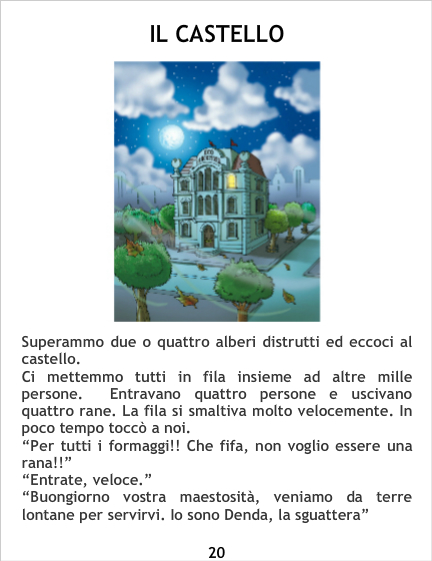 IL CASTELLO

Superammo due o quattro alberi distrutti ed eccoci al castello.

Ci mettemmo tutti in fila insieme ad altre mille persone. Entravano quattro persone e uscivano quattro rane. La fila si smaltiva molto velocemente. In poco tempo toccò a noi.

"Per tutti i formaggi!! Che fifa, non voglio essere una rana!!"

"Entrate, veloce."

"Buongiorno vostra maestosità, veniamo da terre lontane per servirvi. Io sono Denda, la sguattera"

20